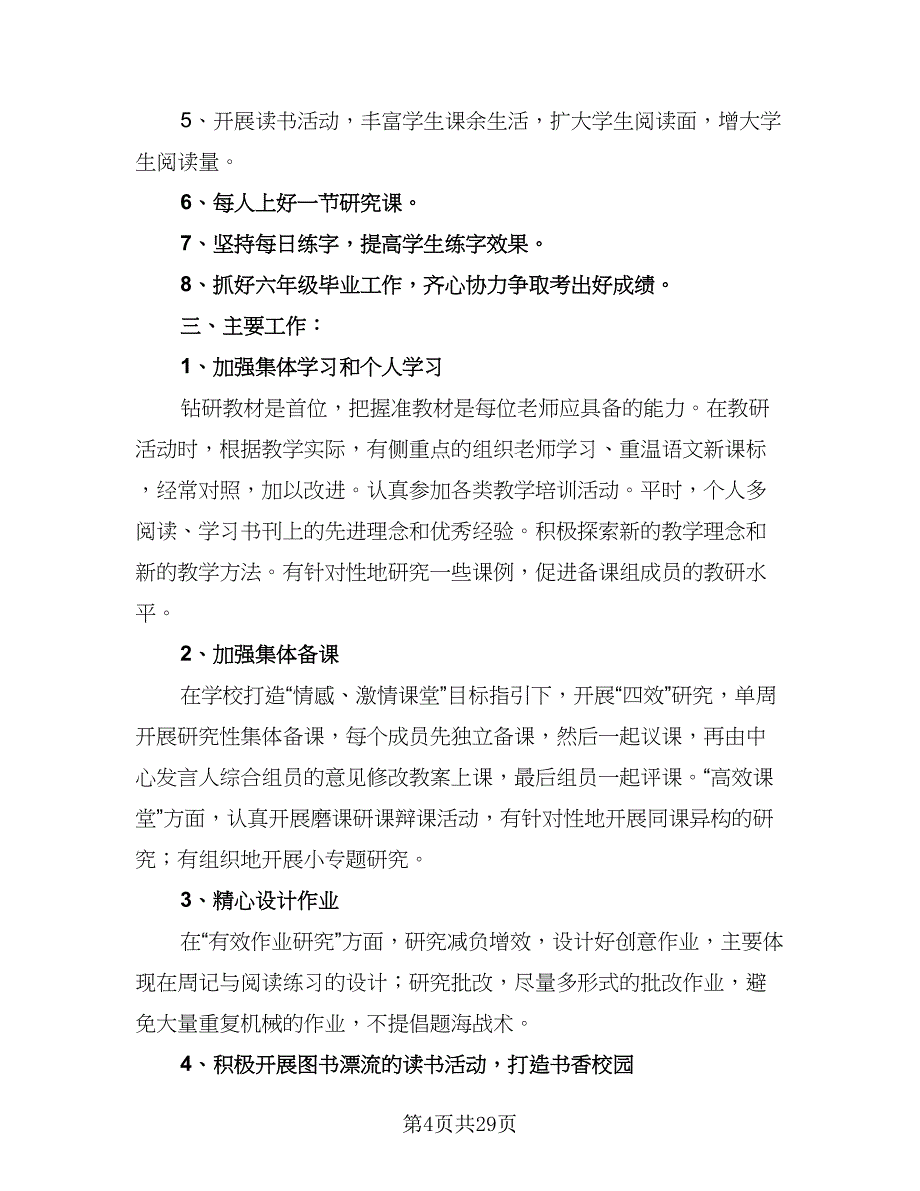 5、开展读书活动，丰富学生课余生活，扩大学生阅读面，增大学生阅读量。

6、每人上好一节研究课。

7、坚持每日练字，提高学生练字效果。

8、抓好六年级毕业工作，齐心协力争取考出好成绩。

三、主要工作：

1、加强集体学习和个人学习

钻研教材是首位，把握准教材是每位老师应具备的能力。在教研活动时，根据教学实际，有侧重点的组织老师学习、重温语文新课标，经常对照，加以改进。认真参加各类教学培训活动。平时，个人多阅读、学习书刊上的先进理念和优秀经验。积极探索新的教学理念和新的教学方法。有针对性地研究一些课例，促进备课组成员的教研水平。

2、加强集体备课

在学校打造“情感、激情课堂”目标指引下，开展“四效”研究，单周开展研究性集体备课，每个成员先独立备课，然后一起议课，再由中心发言人综合组员的意见修改教案上课，最后组员一起评课。“高效课堂”方面，认真开展磨课研课辩课活动，有针对性地开展同课异构的研究；有组织地开展小专题研究。

3、精心设计作业

在“有效作业研究”方面，研究减负增效，设计好创意作业，主要体现在周记与阅读练习的设计；研究批改，尽量多形式的批改作业，避免大量重复机械的作业，不提倡题海战术。

4、积极开展图书漂流的读书活动，打造书香校园

第4页共29页